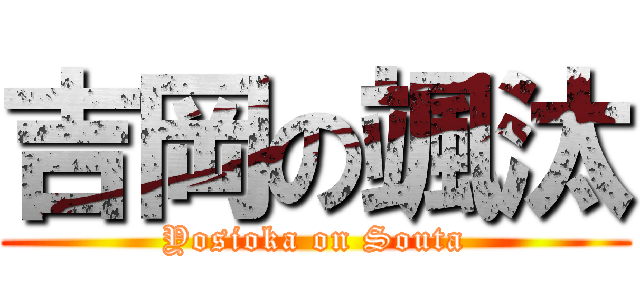 吉岡の颯汰
Yosioka on Souta